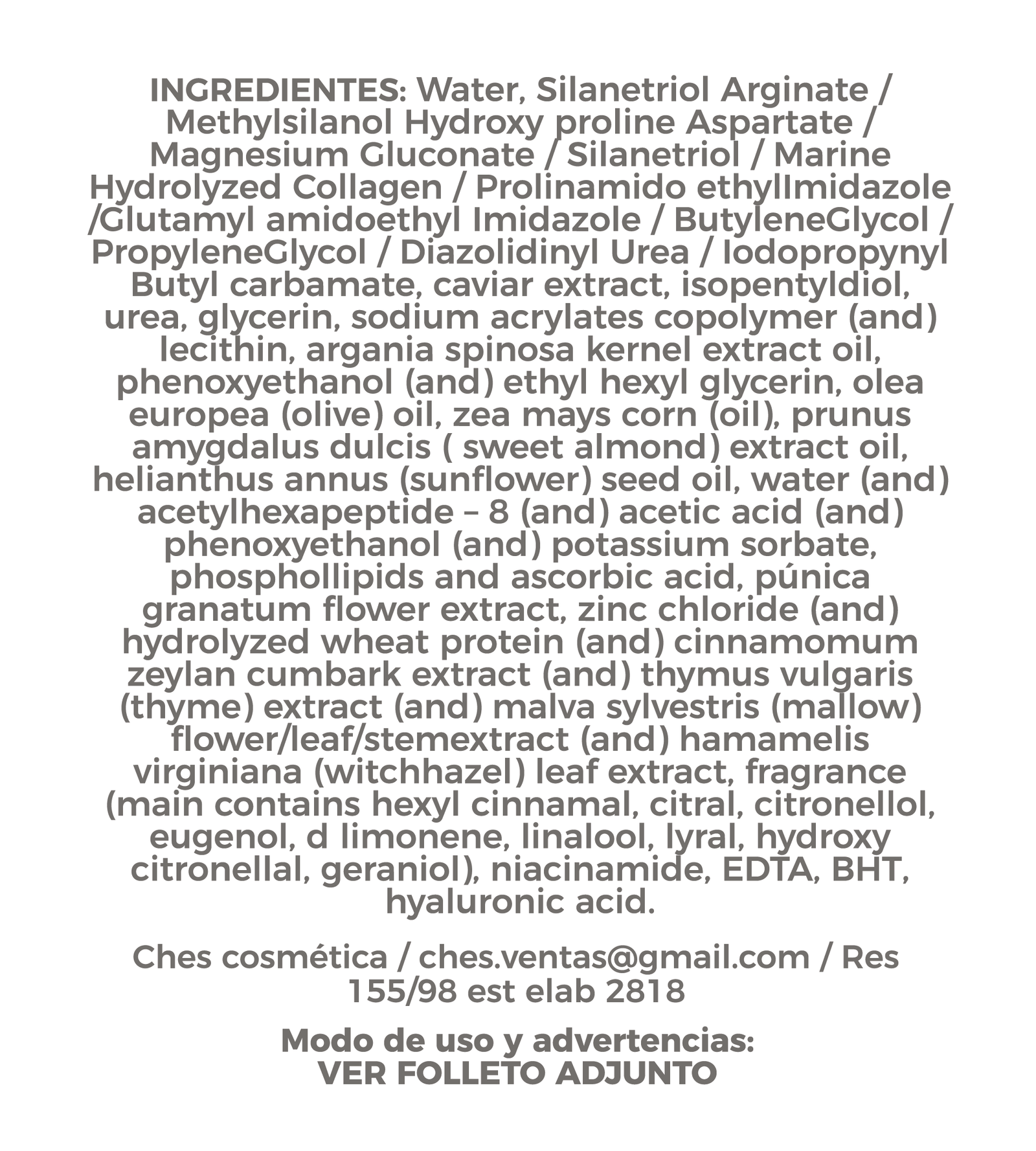 INGREDIENTES: Water, Silanetriol Arginate / Methylsilanol Hydroxy proline Aspartate / Magnesium Gluconate / Silanetriol / Marine Hydrolyzed Collagen / Prolinamido ethylImidazole /Glutamyl amidoethyl Imidazole / ButyleneGlycol / PropyleneGlycol / Diazolidinyl Urea / Iodopropynyl Butyl carbamate, caviar extract, isopentyldiol, urea, glycerin, sodium acrylates copolymer (and) lecithin, argania spinosa kernel extract oil, phenoxyethanol (and) ethyl hexyl glycerin, olea europea (olive) oil, zea mays corn (oil), prunus amygdalus dulcis ( sweet almond) extract oil, helianthus annus (sunflower) seed oil, water (and) acetylhexapeptide – 8 (and) acetic acid (and) phenoxyethanol (and) potassium sorbate, phosphollipids and ascorbic acid, púnica granatum flower extract, zinc chloride (and) hydrolyzed wheat protein (and) cinnamomum zeylan cumbark extract (and) thymus vulgaris (thyme) extract (and) malva sylvestris (mallow) flower/leaf/stemextract (and) hamamelis virginiana (witchhazel) leaf extract, fragrance (main contains hexyl cinnamal, citral, citronellol, eugenol, d limonene, linalool, lyral, hydroxy citronellal, geraniol), niacinamide, EDTA, BHT, hyaluronic acid.

Ches cosmética / ches.ventas@gmail.com / Res 155/98 est elab 2818

Modo de uso y advertencias:
VER FOLLETO ADJUNTO